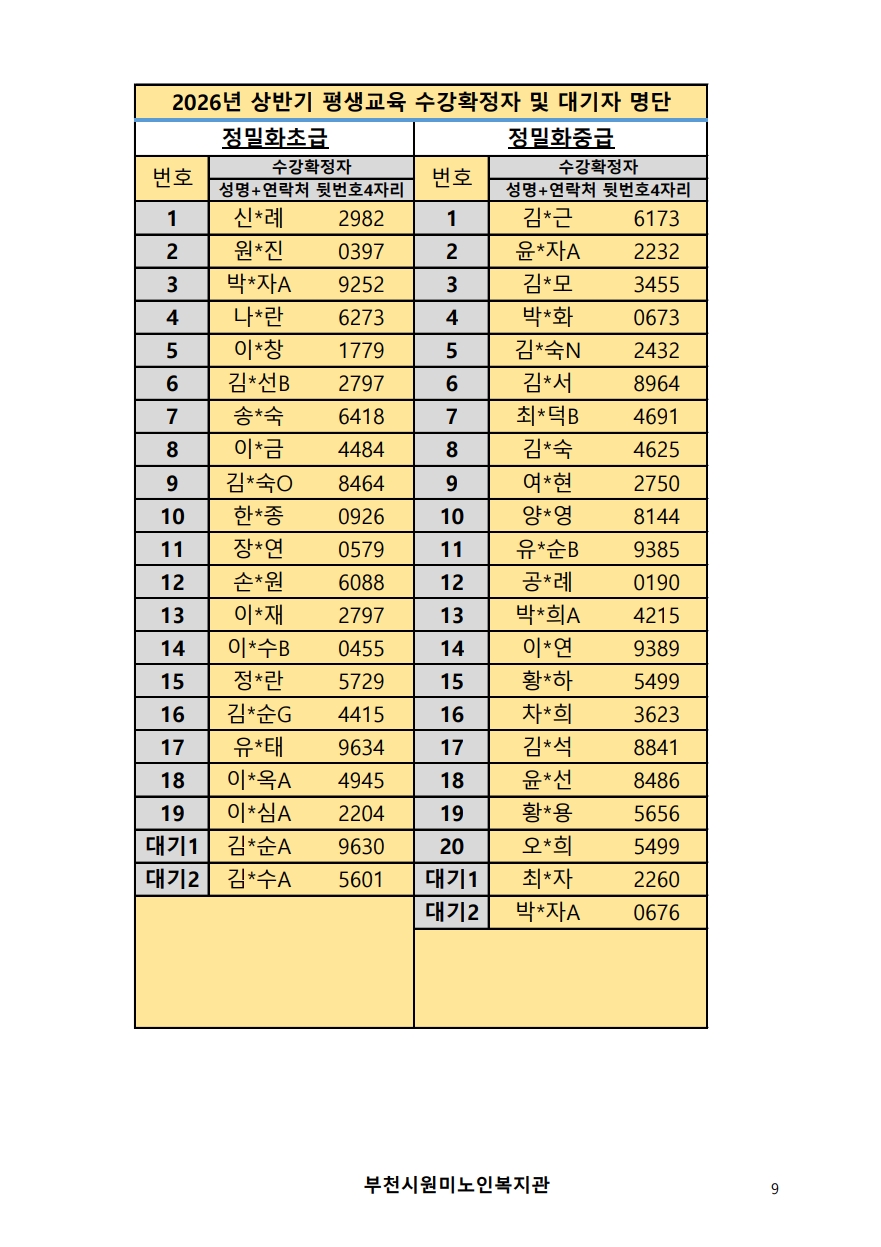 2026년 상반기 평생교육 수강확정자 및 대기자 명단

정밀화초급

| 번호 | 수강확정자 성명+연락처 뒷번호4자리 | |
|---|---|---|
| 1 | 신*례 | 2982 |
| 2 | 원*진 | 0397 |
| 3 | 박*자A | 9252 |
| 4 | 나*란 | 6273 |
| 5 | 이*창 | 1779 |
| 6 | 김*선B | 2797 |
| 7 | 송*숙 | 6418 |
| 8 | 이*금 | 4484 |
| 9 | 김*숙O | 8464 |
| 10 | 한*종 | 0926 |
| 11 | 장*연 | 0579 |
| 12 | 손*원 | 6088 |
| 13 | 이*재 | 2797 |
| 14 | 이*수B | 0455 |
| 15 | 정*란 | 5729 |
| 16 | 김*순G | 4415 |
| 17 | 유*태 | 9634 |
| 18 | 이*옥A | 4945 |
| 19 | 이*심A | 2204 |
| 대기1 | 김*순A | 9630 |
| 대기2 | 김*수A | 5601 |

정밀화중급

| 번호 | 수강확정자 성명+연락처 뒷번호4자리 | |
|---|---|---|
| 1 | 김*근 | 6173 |
| 2 | 윤*자A | 2232 |
| 3 | 김*모 | 3455 |
| 4 | 박*화 | 0673 |
| 5 | 김*숙N | 2432 |
| 6 | 김*서 | 8964 |
| 7 | 최*덕B | 4691 |
| 8 | 김*숙 | 4625 |
| 9 | 여*현 | 2750 |
| 10 | 양*영 | 8144 |
| 11 | 유*순B | 9385 |
| 12 | 공*례 | 0190 |
| 13 | 박*희A | 4215 |
| 14 | 이*연 | 9389 |
| 15 | 황*하 | 5499 |
| 16 | 차*희 | 3623 |
| 17 | 김*석 | 8841 |
| 18 | 윤*선 | 8486 |
| 19 | 황*용 | 5656 |
| 20 | 오*희 | 5499 |
| 대기1 | 최*자 | 2260 |
| 대기2 | 박*자A | 0676 |

부천시원미노인복지관

9